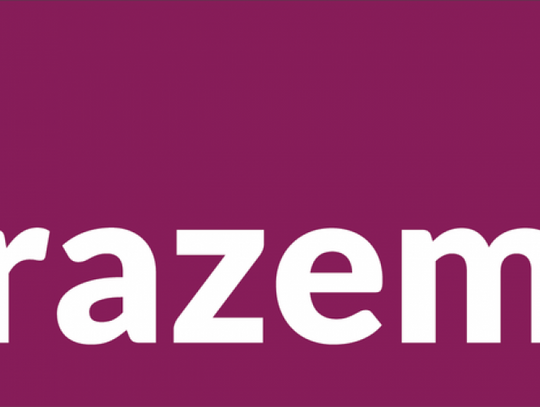 razem